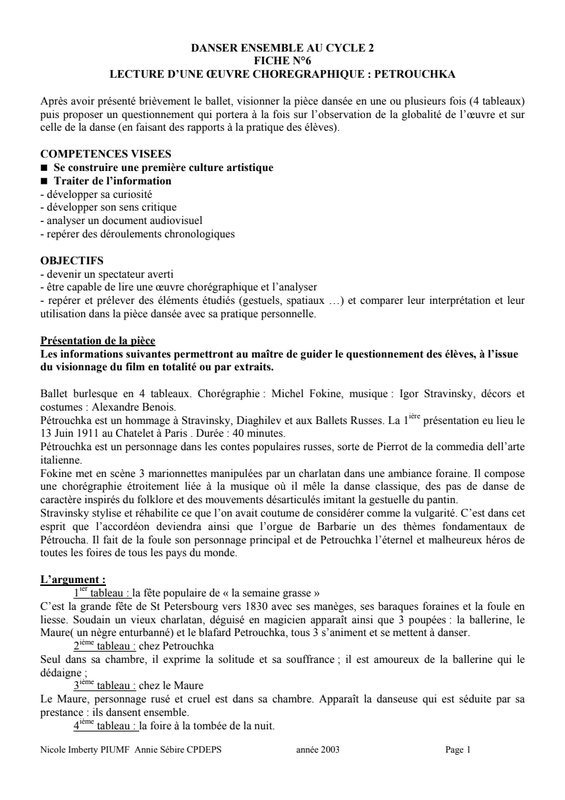 DANSER ENSEMBLE AU CYCLE 2
FICHE N°6
LECTURE D'UNE ŒUVRE CHOREGRAPHIQUE : PETROUCHKA

Après avoir présenté brièvement le ballet, visionner la pièce dansée en une ou plusieurs fois (4 tableaux) puis proposer un questionnement qui portera à la fois sur l'observation de la globalité de l'œuvre et sur celle de la danse (en faisant des rapports à la pratique des élèves).

COMPETENCES VISEES
■ Se construire une première culture artistique
■ Traiter de l'information
- développer sa curiosité
- développer son sens critique
- analyser un document audiovisuel
- repérer des déroulements chronologiques

OBJECTIFS
- devenir un spectateur averti
- être capable de lire une œuvre chorégraphique et l'analyser
- repérer et prélever des éléments étudiés (gestuels, spatiaux …) et comparer leur interprétation et leur utilisation dans la pièce dansée avec sa pratique personnelle.

Présentation de la pièce
Les informations suivantes permettront au maître de guider le questionnement des élèves, à l'issue du visionnage du film en totalité ou par extraits.

Ballet burlesque en 4 tableaux. Chorégraphie : Michel Fokine, musique : Igor Stravinsky, décors et costumes : Alexandre Benois.
Pétrouchka est un hommage à Stravinsky, Diaghilev et aux Ballets Russes. La $1^{ière}$ présentation eu lieu le 13 Juin 1911 au Chatelet à Paris . Durée : 40 minutes.
Pétrouchka est un personnage dans les contes populaires russes, sorte de Pierrot de la commedia dell'arte italienne.
Fokine met en scène 3 marionnettes manipulées par un charlatan dans une ambiance foraine. Il compose une chorégraphie étroitement liée à la musique où il mêle la danse classique, des pas de danse de caractère inspirés du folklore et des mouvements désarticulés imitant la gestuelle du pantin.
Stravinsky stylise et réhabilite ce que l'on avait coutume de considérer comme la vulgarité. C'est dans cet esprit que l'accordéon deviendra ainsi que l'orgue de Barbarie un des thèmes fondamentaux de Pétroucha. Il fait de la foule son personnage principal et de Petrouchka l'éternel et malheureux héros de toutes les foires de tous les pays du monde.

L'argument :
$1^{er}$ tableau : la fête populaire de « la semaine grasse »
C'est la grande fête de St Petersbourg vers 1830 avec ses manèges, ses baraques foraines et la foule en liesse. Soudain un vieux charlatan, déguisé en magicien apparaît ainsi que 3 poupées : la ballerine, le Maure( un nègre enturbanné) et le blafard Petrouchka, tous 3 s'animent et se mettent à danser.
$2^{ième}$ tableau : chez Petrouchka
Seul dans sa chambre, il exprime la solitude et sa souffrance ; il est amoureux de la ballerine qui le dédaigne ;
$3^{ième}$ tableau : chez le Maure
Le Maure, personnage rusé et cruel est dans sa chambre. Apparaît la danseuse qui est séduite par sa prestance : ils dansent ensemble.
$4^{ième}$ tableau : la foire à la tombée de la nuit.

Nicole Imberty PIUMF Annie Sébire CPDEPS année 2003 Page 1